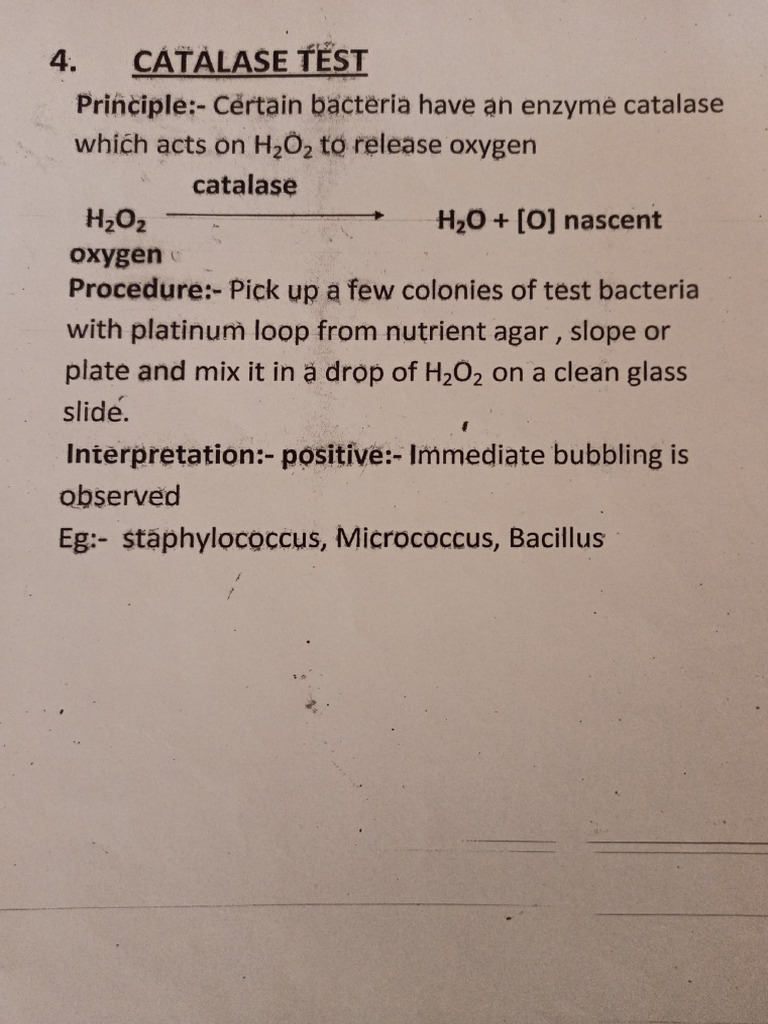 4. CATALASE TEST

Principle:- Certain bacteria have an enzyme catalase which acts on $H_2O_2$ to release oxygen

$H_2O_2 \xrightarrow{catalase} H_2O + [O]$ nascent oxygen

Procedure:- Pick up a few colonies of test bacteria with platinum loop from nutrient agar , slope or plate and mix it in a drop of $H_2O_2$ on a clean glass slide.

Interpretation:- positive:- Immediate bubbling is observed

Eg:- staphylococcus, Micrococcus, Bacillus